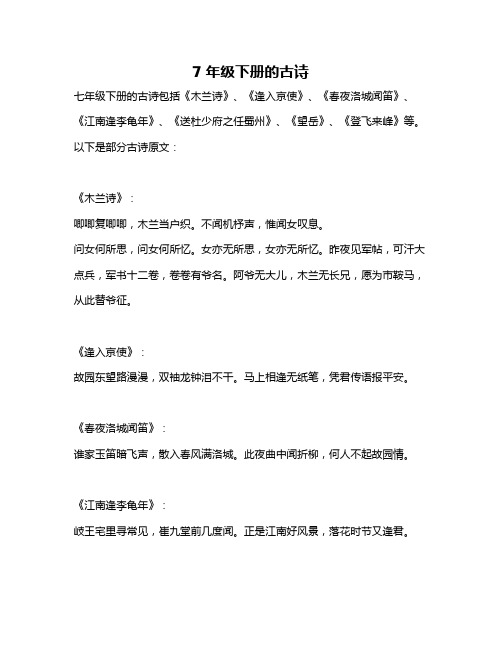 7 年级下册的古诗

七年级下册的古诗包括《木兰诗》、《逢入京使》、《春夜洛城闻笛》、《江南逢李龟年》、《送杜少府之任蜀州》、《望岳》、《登飞来峰》等。以下是部分古诗原文：

《木兰诗》：

唧唧复唧唧，木兰当户织。不闻机杼声，惟闻女叹息。

问女何所思，问女何所忆。女亦无所思，女亦无所忆。昨夜见军帖，可汗大点兵，军书十二卷，卷卷有爷名。阿爷无大儿，木兰无长兄，愿为市鞍马，从此替爷征。

《逢入京使》：

故园东望路漫漫，双袖龙钟泪不干。马上相逢无纸笔，凭君传语报平安。

《春夜洛城闻笛》：

谁家玉笛暗飞声，散入春风满洛城。此夜曲中闻折柳，何人不起故园情。

《江南逢李龟年》：

岐王宅里寻常见，崔九堂前几度闻。正是江南好风景，落花时节又逢君。